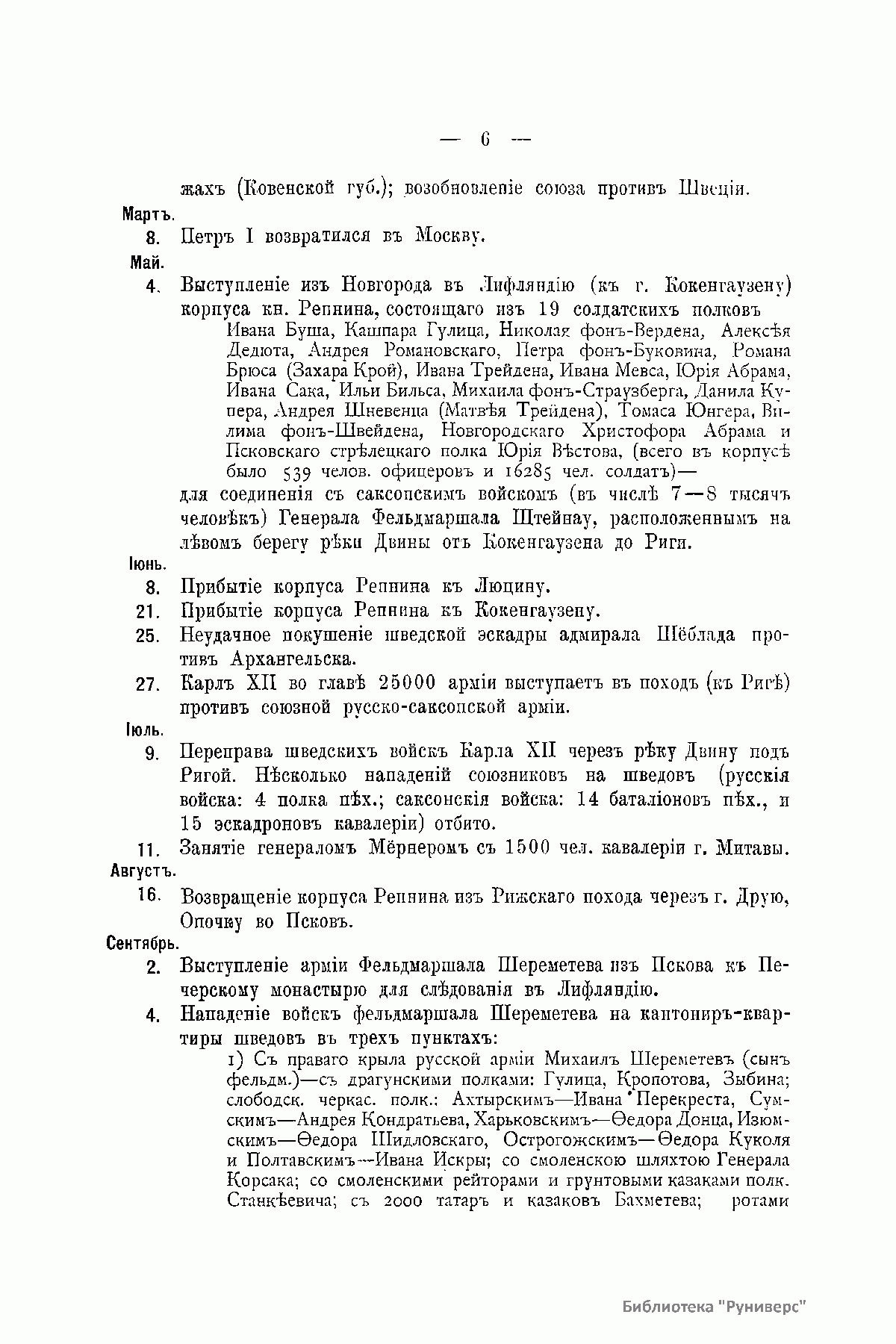 — 6 —

жахъ (Ковенской губ.); возобновленіе союза противъ Швеціи.

Мартъ.

8. Петръ I возвратился въ Москву.

Май.

4. Выступленіе изъ Новгорода въ Лифляндію (къ г. Кокенгаузену) корпуса кн. Репнина, состоящаго изъ 19 солдатскихъ полковъ Ивана Буша, Кашпара Гулица, Николая фонъ-Вердена, Алексѣя Дедюта, Андрея Романовскаго, Петра фонъ-Буковина, Романа Брюса (Захара Крой), Ивана Трейдена, Ивана Мевса, Юрія Абрама, Ивана Сака, Ильи Бильса, Михаила фонъ-Страузберга, Данила Купера, Андрея Шневенца (Матвѣя Трейдена), Томаса Юнгера, Вилима фонъ-Швейдена, Новгородскаго Христофора Абрама и Псковскаго стрѣлецкаго полка Юрія Вѣстова, (всего въ корпусѣ было 539 челов. офицеровъ и 16285 чел. солдатъ)— для соединенія съ саксонскимъ войскомъ (въ числѣ 7—8 тысячъ человѣкъ) Генерала Фельдмаршала Штейнау, расположеннымъ на лѣвомъ берегу рѣки Двины отъ Кокенгаузена до Риги.

Іюнь.

8. Прибытіе корпуса Репнина къ Люцину.

21. Прибытіе корпуса Репнина къ Кокенгаузену.

25. Неудачное покушеніе шведской эскадры адмирала Шёблада противъ Архангельска.

27. Карлъ XII во главѣ 25000 арміи выступаетъ въ походъ (къ Ригѣ) противъ союзной русско-саксонской арміи.

Іюль.

9. Переправа шведскихъ войскъ Карла XII черезъ рѣку Двину подъ Ригой. Нѣсколько нападеній союзниковъ на шведовъ (русскія войска: 4 полка пѣх.; саксонскія войска: 14 баталіоновъ пѣх., и 15 эскадроновъ кавалеріи) отбито.

11. Занятіе генераломъ Мёрнеромъ съ 1500 чел. кавалеріи г. Митавы.

Августъ.

16. Возвращеніе корпуса Репнина изъ Рижскаго похода черезъ г. Друю, Опочку во Псковъ.

Сентябрь.

2. Выступленіе арміи Фельдмаршала Шереметева изъ Пскова къ Печерскому монастырю для слѣдованія въ Лифляндію.

4. Нападеніе войскъ фельдмаршала Шереметева на кантониръ-квартиры шведовъ въ трехъ пунктахъ:
1) Съ праваго крыла русской арміи Михаилъ Шереметевъ (сынъ фельдм.)—съ драгунскими полками: Гулица, Кропотова, Зыбина; слободск. черкас. полк.: Ахтырскимъ—Ивана Перекреста, Сумскимъ—Андрея Кондратьева, Харьковскимъ—Ѳедора Донца, Изюмскимъ—Ѳедора Шидловскаго, Острогожскимъ—Ѳедора Куколя и Полтавскимъ—Ивана Искры; со смоленскою шляхтою Генерала Корсака; со смоленскими рейторами и грунтовыми казаками полк. Станкѣевича; съ 2000 татаръ и казаковъ Бахметева; ротами

Библиотека "Руниверс"